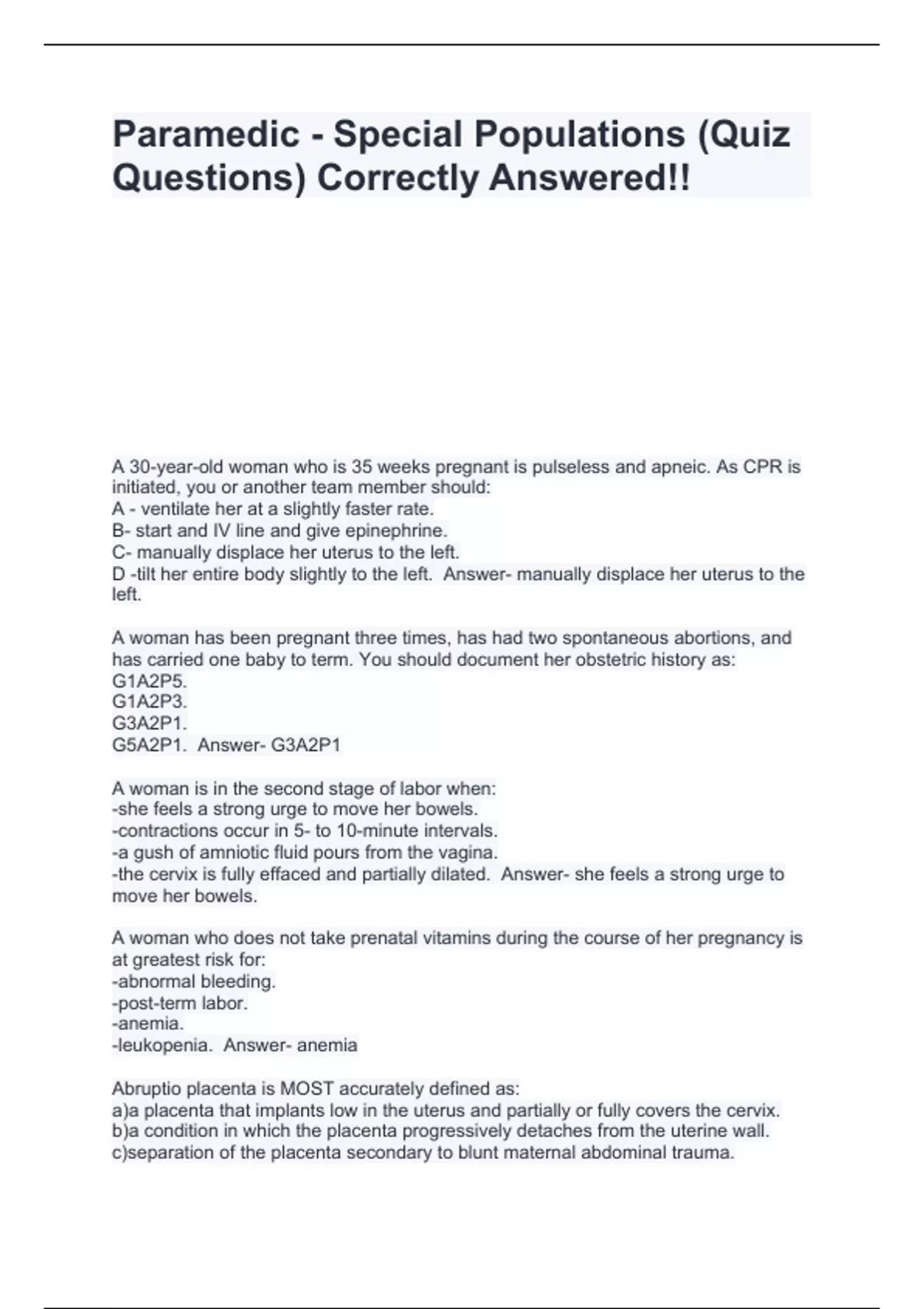 Paramedic - Special Populations (Quiz Questions) Correctly Answered!!

A 30-year-old woman who is 35 weeks pregnant is pulseless and apneic. As CPR is initiated, you or another team member should:
A - ventilate her at a slightly faster rate.
B- start and IV line and give epinephrine.
C- manually displace her uterus to the left.
D -tilt her entire body slightly to the left. Answer- manually displace her uterus to the left.

A woman has been pregnant three times, has had two spontaneous abortions, and has carried one baby to term. You should document her obstetric history as:
G1A2P5.
G1A2P3.
G3A2P1.
G5A2P1. Answer- G3A2P1

A woman is in the second stage of labor when:
-she feels a strong urge to move her bowels.
-contractions occur in 5- to 10-minute intervals.
-a gush of amniotic fluid pours from the vagina.
-the cervix is fully effaced and partially dilated. Answer- she feels a strong urge to move her bowels.

A woman who does not take prenatal vitamins during the course of her pregnancy is at greatest risk for:
-abnormal bleeding.
-post-term labor.
-anemia.
-leukopenia. Answer- anemia

Abruptio placenta is MOST accurately defined as:
a)a placenta that implants low in the uterus and partially or fully covers the cervix.
b)a condition in which the placenta progressively detaches from the uterine wall.
c)separation of the placenta secondary to blunt maternal abdominal trauma.